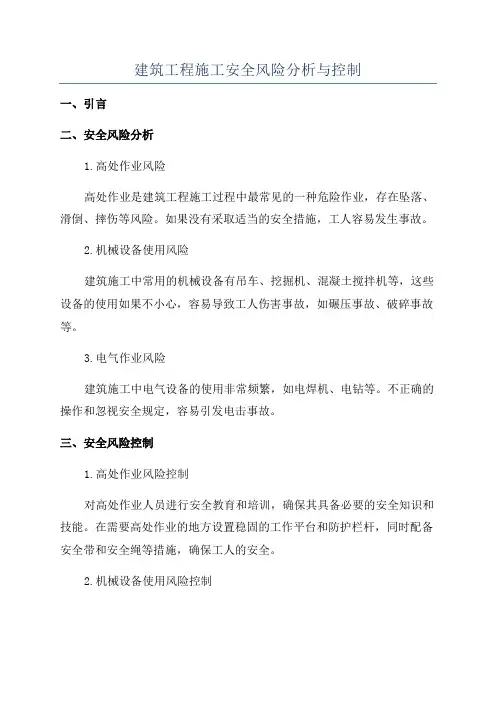 建筑工程施工安全风险分析与控制

一、引言

二、安全风险分析

1.高处作业风险

高处作业是建筑工程施工过程中最常见的一种危险作业，存在坠落、滑倒、摔伤等风险。如果没有采取适当的安全措施，工人容易发生事故。

2.机械设备使用风险

建筑施工中常用的机械设备有吊车、挖掘机、混凝土搅拌机等，这些设备的使用如果不小心，容易导致工人伤害事故，如碾压事故、破碎事故等。

3.电气作业风险

建筑施工中电气设备的使用非常频繁，如电焊机、电钻等。不正确的操作和忽视安全规定，容易引发电击事故。

三、安全风险控制

1.高处作业风险控制

对高处作业人员进行安全教育和培训，确保其具备必要的安全知识和技能。在需要高处作业的地方设置稳固的工作平台和防护栏杆，同时配备安全带和安全绳等措施，确保工人的安全。

2.机械设备使用风险控制